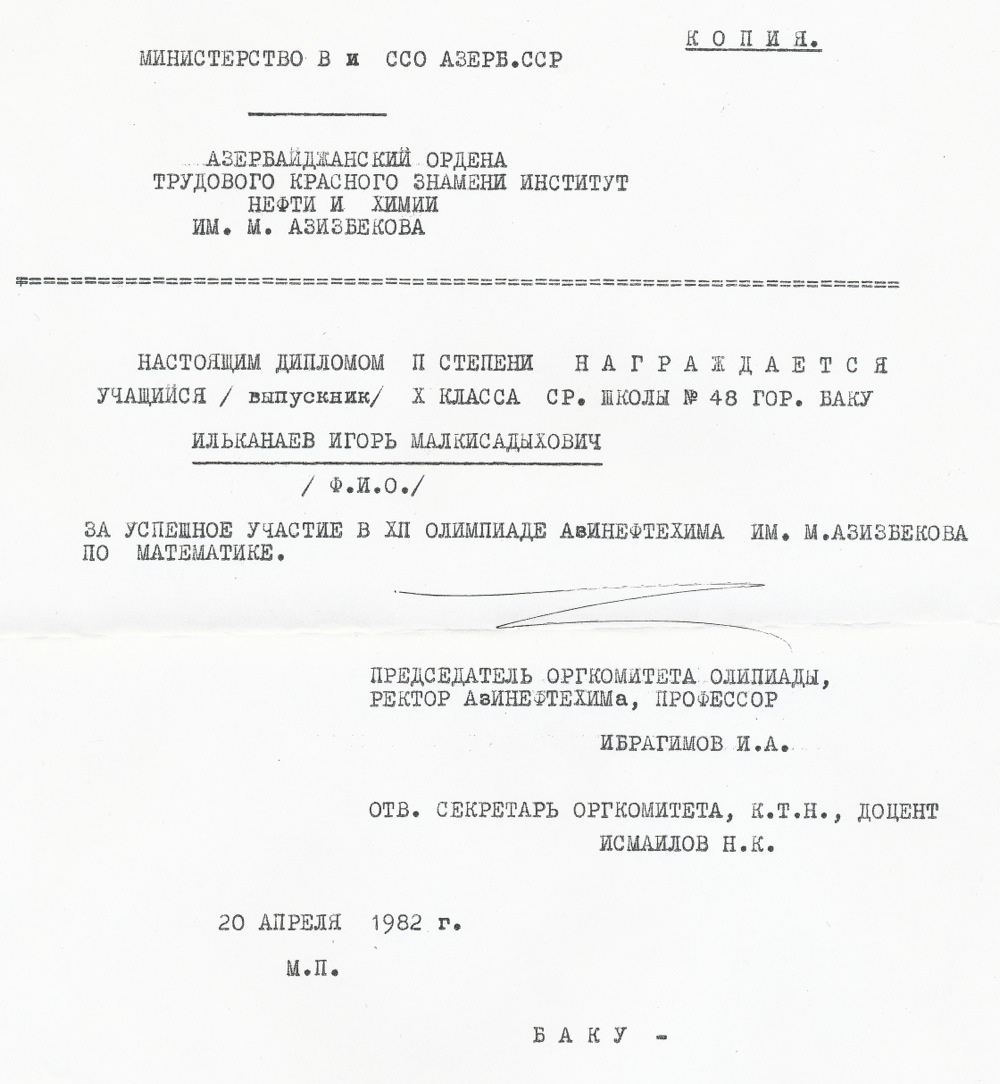 К О П И Я.

МИНИСТЕРСТВО В и ССО АЗЕРБ.ССР

АЗЕРБАЙДЖАНСКИЙ ОРДЕНА ТРУДОВОГО КРАСНОГО ЗНАМЕНИ ИНСТИТУТ НЕФТИ И ХИМИИ ИМ. М. АЗИЗБЕКОВА

НАСТОЯЩИМ ДИПЛОМОМ П СТЕПЕНИ Н А Г Р А Ж Д А Е Т С Я УЧАЩИЙСЯ / выпускник/ Х КЛАССА СР. ШКОЛЫ № 48 ГОР. БАКУ

ИЛЬКАНАЕВ ИГОРЬ МАЛКИСАДЫХОВИЧ

/ Ф.И.О./

ЗА УСПЕШНОЕ УЧАСТИЕ В ХП ОЛИМПИАДЕ АзИНЕФТЕХИМА ИМ. М.АЗИЗБЕКОВА ПО МАТЕМАТИКЕ.

ПРЕДСЕДАТЕЛЬ ОРГКОМИТЕТА ОЛИПИАДЫ, РЕКТОР АзИНЕФТЕХИМа, ПРОФЕССОР

ИБРАГИМОВ И.А.

ОТВ. СЕКРЕТАРЬ ОРГКОМИТЕТА, К.Т.Н., ДОЦЕНТ

ИСМАИЛОВ Н.К.

20 АПРЕЛЯ 1982 г.

М.П.

Б А К У -